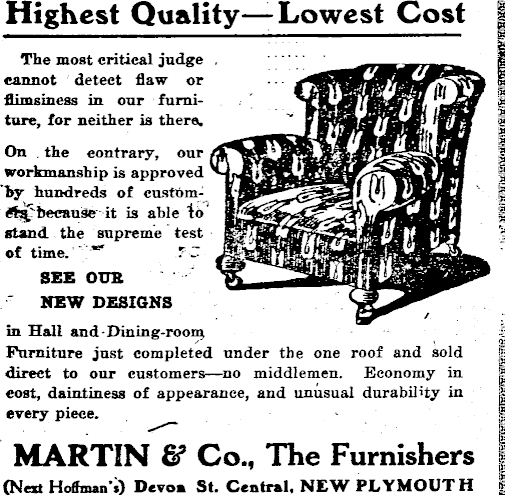 Highest Quality—Lowest Cost

The most critical judge cannot detect flaw or flimsiness in our furniture, for neither is there.

On the contrary, our workmanship is approved by hundreds of customers because it is able to stand the supreme test of time.

SEE OUR
NEW DESIGNS

in Hall and Dining-room Furniture just completed under the one roof and sold direct to our customers—no middlemen. Economy in cost, daintiness of appearance, and unusual durability in every piece.

MARTIN & Co., The Furnishers
(Next Hoffman's) Devon St. Central, NEW PLYMOUTH